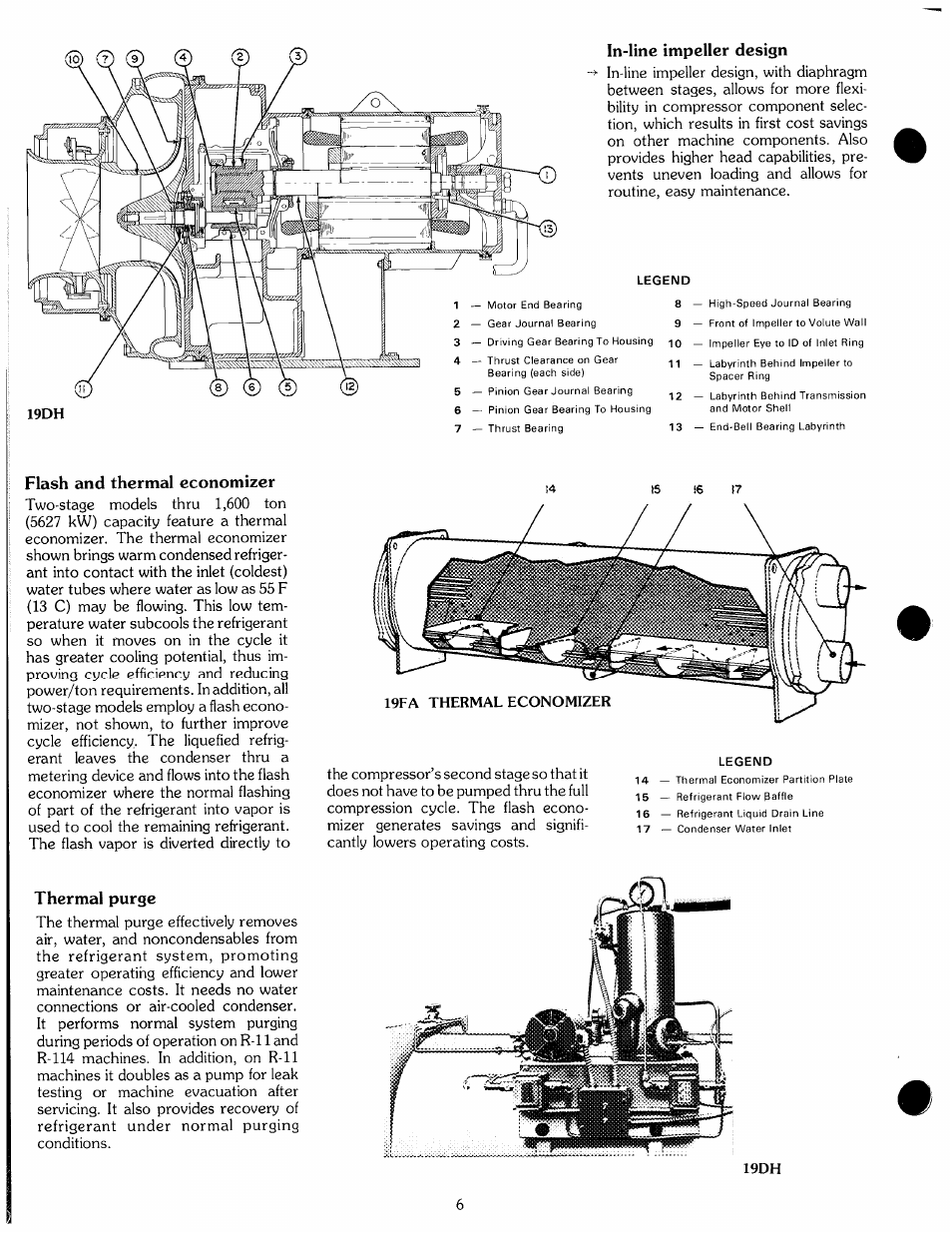 10 7 9 4 2 3

1

13

11 8 6 5 12

19DH

In-line impeller design

→ In-line impeller design, with diaphragm between stages, allows for more flexibility in compressor component selection, which results in first cost savings on other machine components. Also provides higher head capabilities, prevents uneven loading and allows for routine, easy maintenance.

LEGEND

1 — Motor End Bearing
2 — Gear Journal Bearing
3 — Driving Gear Bearing To Housing
4 — Thrust Clearance on Gear Bearing (each side)
5 — Pinion Gear Journal Bearing
6 — Pinion Gear Bearing To Housing
7 — Thrust Bearing
8 — High-Speed Journal Bearing
9 — Front of Impeller to Volute Wall
10 — Impeller Eye to ID of Inlet Ring
11 — Labyrinth Behind Impeller to Spacer Ring
12 — Labyrinth Behind Transmission and Motor Shell
13 — End-Bell Bearing Labyrinth

Flash and thermal economizer

Two-stage models thru 1,600 ton (5627 kW) capacity feature a thermal economizer. The thermal economizer shown brings warm condensed refrigerant into contact with the inlet (coldest) water tubes where water as low as 55 F (13 C) may be flowing. This low temperature water subcools the refrigerant so when it moves on in the cycle it has greater cooling potential, thus improving cycle efficiency and reducing power/ton requirements. In addition, all two-stage models employ a flash economizer, not shown, to further improve cycle efficiency. The liquefied refrigerant leaves the condenser thru a metering device and flows into the flash economizer where the normal flashing of part of the refrigerant into vapor is used to cool the remaining refrigerant. The flash vapor is diverted directly to the compressor's second stage so that it does not have to be pumped thru the full compression cycle. The flash economizer generates savings and significantly lowers operating costs.

14 15 16 17

19FA THERMAL ECONOMIZER

LEGEND

14 — Thermal Economizer Partition Plate
15 — Refrigerant Flow Baffle
16 — Refrigerant Liquid Drain Line
17 — Condenser Water Inlet

Thermal purge

The thermal purge effectively removes air, water, and noncondensables from the refrigerant system, promoting greater operating efficiency and lower maintenance costs. It needs no water connections or air-cooled condenser. It performs normal system purging during periods of operation on R-11 and R-114 machines. In addition, on R-11 machines it doubles as a pump for leak testing or machine evacuation after servicing. It also provides recovery of refrigerant under normal purging conditions.

19DH

6